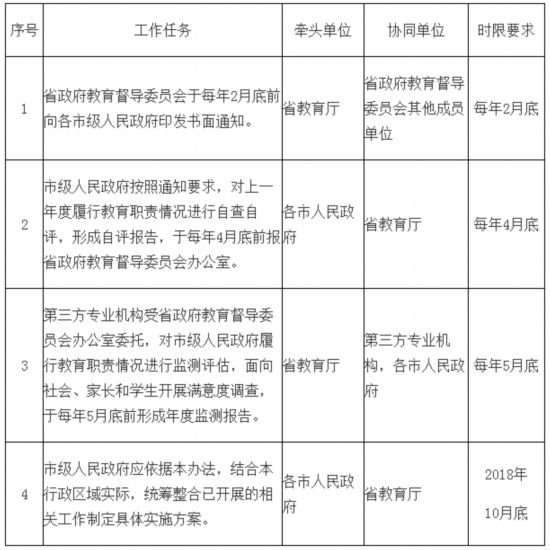 | 序号 | 工作任务 | 牵头单位 | 协同单位 | 时限要求 |
|---|---|---|---|---|
| 1 | 省政府教育督导委员会于每年2月底前向各市级人民政府印发书面通知。 | 省教育厅 | 省政府教育督导委员会其他成员单位 | 每年2月底 |
| 2 | 市级人民政府按照通知要求，对上一年度履行教育职责情况进行自查自评，形成自评报告，于每年4月底前报省政府教育督导委员会办公室。 | 各市人民政府 | 省教育厅 | 每年4月底 |
| 3 | 第三方专业机构受省政府教育督导委员会办公室委托，对市级人民政府履行教育职责情况进行监测评估，面向社会、家长和学生开展满意度调查，于每年5月底前形成年度监测报告。 | 省教育厅 | 第三方专业机构，各市人民政府 | 每年5月底 |
| 4 | 市级人民政府应依据本办法，结合本行政区域实际，统筹整合已开展的相关工作制定具体实施方案。 | 各市人民政府 | 省教育厅 | 2018年10月底 |